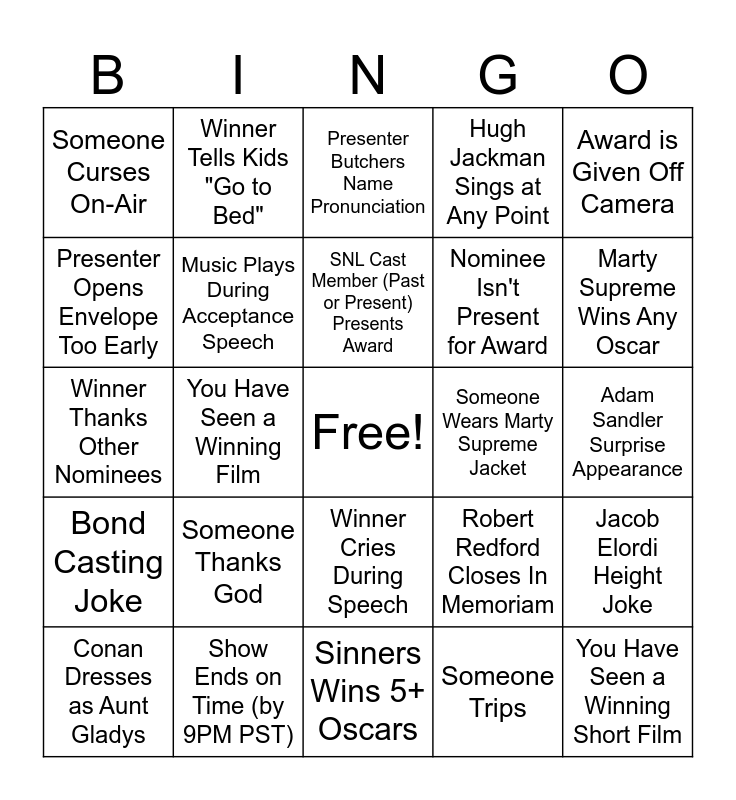 | B | I | N | G | O |
|---|---|---|---|---|
| Someone Curses On-Air | Winner Tells Kids "Go to Bed" | Presenter Butchers Name Pronunciation | Hugh Jackman Sings at Any Point | Award is Given Off Camera |
| Presenter Opens Envelope Too Early | Music Plays During Acceptance Speech | SNL Cast Member (Past or Present) Presents Award | Nominee Isn't Present for Award | Marty Supreme Wins Any Oscar |
| Winner Thanks Other Nominees | You Have Seen a Winning Film | Free! | Someone Wears Marty Supreme Jacket | Adam Sandler Surprise Appearance |
| Bond Casting Joke | Someone Thanks God | Winner Cries During Speech | Robert Redford Closes In Memoriam | Jacob Elordi Height Joke |
| Conan Dresses as Aunt Gladys | Show Ends on Time (by 9PM PST) | Sinners Wins 5+ Oscars | Someone Trips | You Have Seen a Winning Short Film |